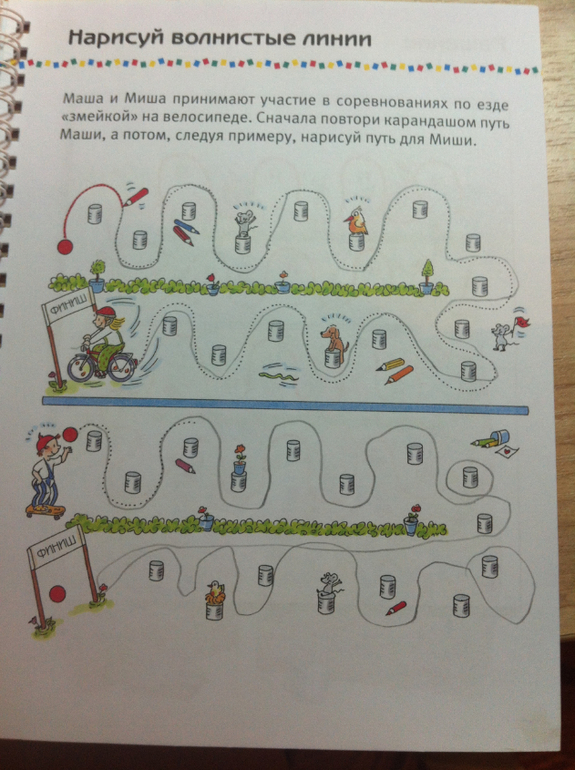 Нарисуй волнистые линии

Маша и Миша принимают участие в соревнованиях по езде «змейкой» на велосипеде. Сначала повтори карандашом путь Маши, а потом, следуя примеру, нарисуй путь для Миши.

ФИНИШ

ФИНИШ